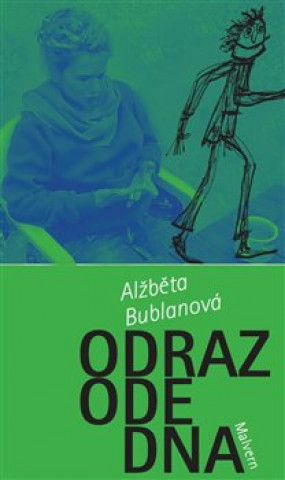 Alžběta Bublanová

ODRAZ ODE DNA

Malvern